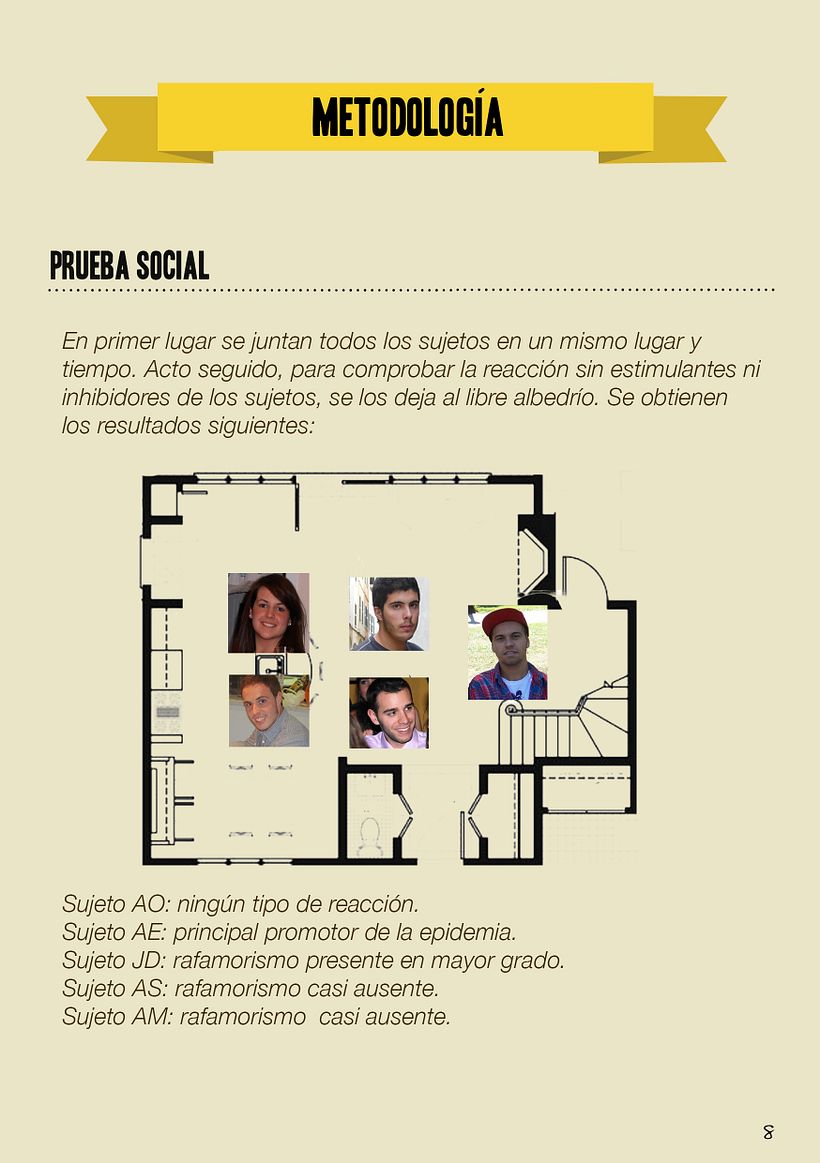 METODOLOGÍA

PRUEBA SOCIAL

En primer lugar se juntan todos los sujetos en un mismo lugar y tiempo. Acto seguido, para comprobar la reacción sin estimulantes ni inhibidores de los sujetos, se los deja al libre albedrío. Se obtienen los resultados siguientes:

Sujeto AO: ningún tipo de reacción.
Sujeto AE: principal promotor de la epidemia.
Sujeto JD: rafamorismo presente en mayor grado.
Sujeto AS: rafamorismo casi ausente.
Sujeto AM: rafamorismo casi ausente.

8